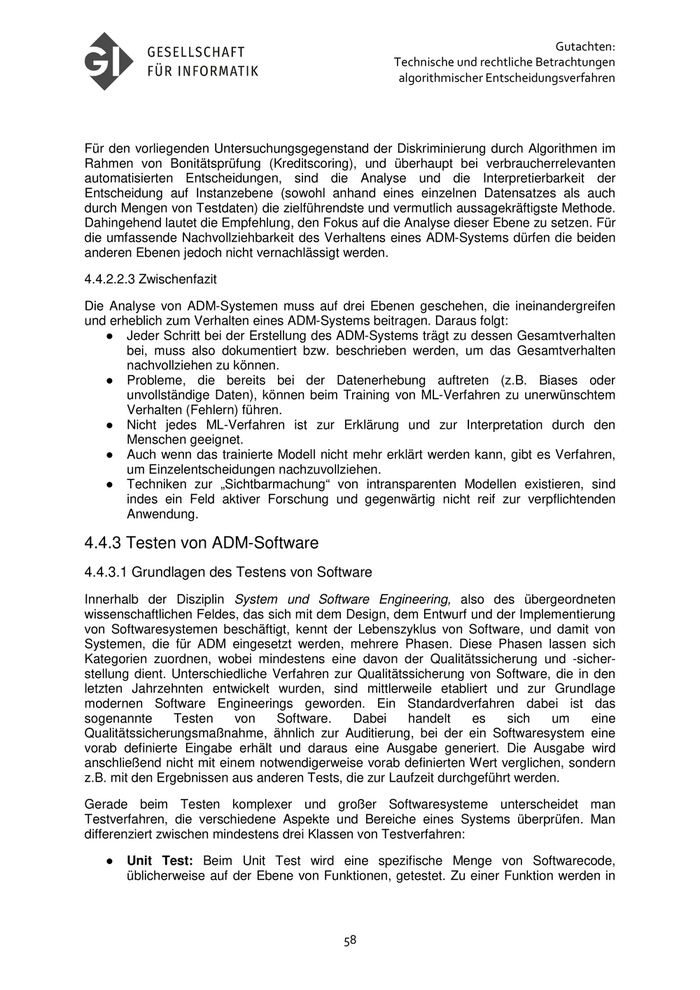 GI GESELLSCHAFT FÜR INFORMATIK

Gutachten:
Technische und rechtliche Betrachtungen algorithmischer Entscheidungsverfahren

Für den vorliegenden Untersuchungsgegenstand der Diskriminierung durch Algorithmen im Rahmen von Bonitätsprüfung (Kreditscoring), und überhaupt bei verbraucherrelevanten automatisierten Entscheidungen, sind die Analyse und die Interpretierbarkeit der Entscheidung auf Instanzebene (sowohl anhand eines einzelnen Datensatzes als auch durch Mengen von Testdaten) die zielführendste und vermutlich aussagekräftigste Methode. Dahingehend lautet die Empfehlung, den Fokus auf die Analyse dieser Ebene zu setzen. Für die umfassende Nachvollziehbarkeit des Verhaltens eines ADM-Systems dürfen die beiden anderen Ebenen jedoch nicht vernachlässigt werden.

4.4.2.2.3 Zwischenfazit

Die Analyse von ADM-Systemen muss auf drei Ebenen geschehen, die ineinandergreifen und erheblich zum Verhalten eines ADM-Systems beitragen. Daraus folgt:
● Jeder Schritt bei der Erstellung des ADM-Systems trägt zu dessen Gesamtverhalten bei, muss also dokumentiert bzw. beschrieben werden, um das Gesamtverhalten nachvollziehen zu können.
● Probleme, die bereits bei der Datenerhebung auftreten (z.B. Biases oder unvollständige Daten), können beim Training von ML-Verfahren zu unerwünschtem Verhalten (Fehlern) führen.
● Nicht jedes ML-Verfahren ist zur Erklärung und zur Interpretation durch den Menschen geeignet.
● Auch wenn das trainierte Modell nicht mehr erklärt werden kann, gibt es Verfahren, um Einzelentscheidungen nachzuvollziehen.
● Techniken zur „Sichtbarmachung“ von intransparenten Modellen existieren, sind indes ein Feld aktiver Forschung und gegenwärtig nicht reif zur verpflichtenden Anwendung.

4.4.3 Testen von ADM-Software

4.4.3.1 Grundlagen des Testens von Software

Innerhalb der Disziplin System und Software Engineering, also des übergeordneten wissenschaftlichen Feldes, das sich mit dem Design, dem Entwurf und der Implementierung von Softwaresystemen beschäftigt, kennt der Lebenszyklus von Software, und damit von Systemen, die für ADM eingesetzt werden, mehrere Phasen. Diese Phasen lassen sich Kategorien zuordnen, wobei mindestens eine davon der Qualitätssicherung und -sicherstellung dient. Unterschiedliche Verfahren zur Qualitätssicherung von Software, die in den letzten Jahrzehnten entwickelt wurden, sind mittlerweile etabliert und zur Grundlage modernen Software Engineerings geworden. Ein Standardverfahren dabei ist das sogenannte Testen von Software. Dabei handelt es sich um eine Qualitätssicherungsmaßnahme, ähnlich zur Auditierung, bei der ein Softwaresystem eine vorab definierte Eingabe erhält und daraus eine Ausgabe generiert. Die Ausgabe wird anschließend nicht mit einem notwendigerweise vorab definierten Wert verglichen, sondern z.B. mit den Ergebnissen aus anderen Tests, die zur Laufzeit durchgeführt werden.

Gerade beim Testen komplexer und großer Softwaresysteme unterscheidet man Testverfahren, die verschiedene Aspekte und Bereiche eines Systems überprüfen. Man differenziert zwischen mindestens drei Klassen von Testverfahren:

● Unit Test: Beim Unit Test wird eine spezifische Menge von Softwarecode, üblicherweise auf der Ebene von Funktionen, getestet. Zu einer Funktion werden in

58